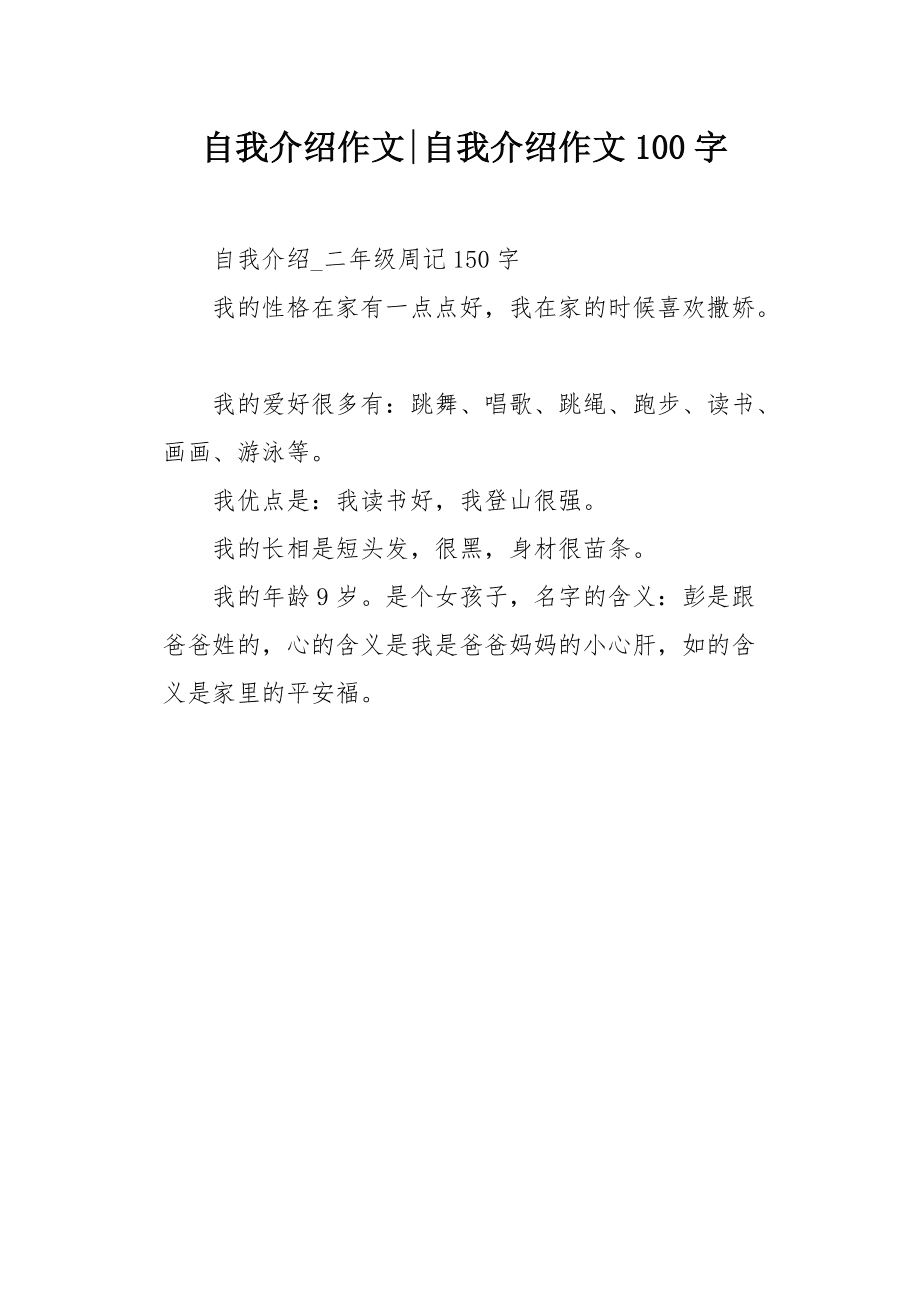 自我介绍作文|自我介绍作文100字

自我介绍_二年级周记150字

我的性格在家有一点点好，我在家的时候喜欢撒娇。

我的爱好很多有：跳舞、唱歌、跳绳、跑步、读书、画画、游泳等。

我优点是：我读书好，我登山很强。

我的长相是短头发，很黑，身材很苗条。

我的年龄9岁。是个女孩子，名字的含义：彭是跟爸爸姓的，心的含义是我是爸爸妈妈的小心肝，如的含义是家里的平安福。